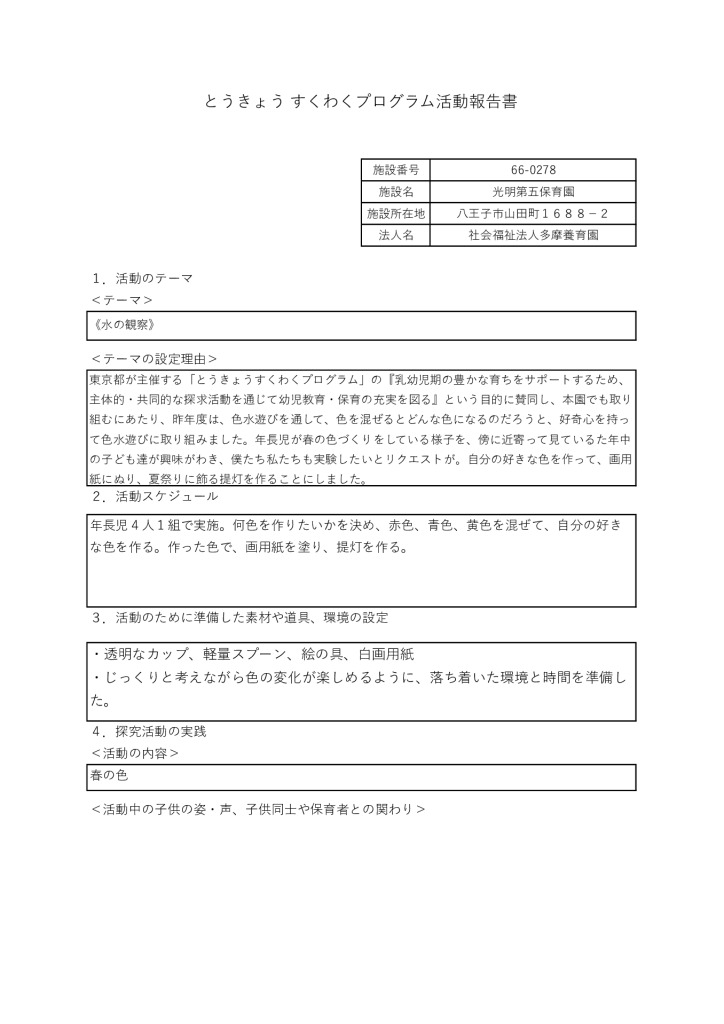 とうきょう すくわくプログラム活動報告書

| 施設番号 | 66-0278 |
|---|---|
| 施設名 | 光明第五保育園 |
| 施設所在地 | 八王子市山田町１６８８－２ |
| 法人名 | 社会福祉法人多摩養育園 |

１．活動のテーマ
＜テーマ＞
《水の観察》

＜テーマの設定理由＞
東京都が主催する「とうきょうすくわくプログラム」の『乳幼児期の豊かな育ちをサポートするため、主体的・共同的な探求活動を通じて幼児教育・保育の充実を図る』という目的に賛同し、本園でも取り組むにあたり、昨年度は、色水遊びを通して、色を混ぜるとどんな色になるのだろうと、好奇心を持って色水遊びに取り組みました。年長児が春の色づくりをしている様子を、傍に近寄って見ているた年中の子ども達が興味がわき、僕たち私たちも実験したいとリクエストが。自分の好きな色を作って、画用紙にぬり、夏祭りに飾る提灯を作ることにしました。

２．活動スケジュール
年長児４人１組で実施。何色を作りたいかを決め、赤色、青色、黄色を混ぜて、自分の好きな色を作る。作った色で、画用紙を塗り、提灯を作る。

３．活動のために準備した素材や道具、環境の設定
・透明なカップ、軽量スプーン、絵の具、白画用紙
・じっくりと考えながら色の変化が楽しめるように、落ち着いた環境と時間を準備した。

４．探究活動の実践
＜活動の内容＞
春の色

＜活動中の子供の姿・声、子供同士や保育者との関わり＞